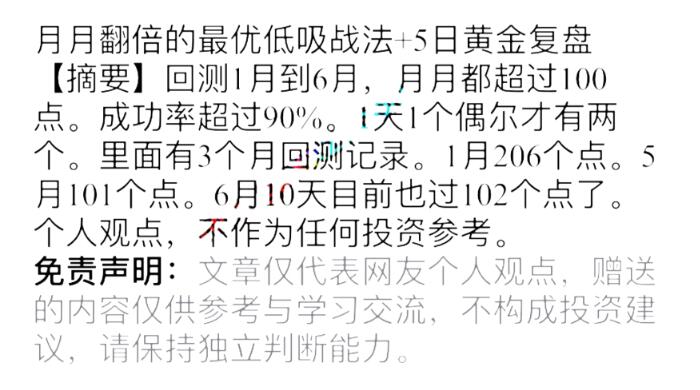 月月翻倍的最优低吸战法+5日黄金复盘

【摘要】回测1月到6月，月月都超过100点。成功率超过90%。1天1个偶尔才有两个。里面有3个月回测记录。1月206个点。5月101个点。6月10天目前也过102个点了。个人观点，不作为任何投资参考。

免责声明：文章仅代表网友个人观点，赠送的内容仅供参考与学习交流，不构成投资建议，请保持独立判断能力。